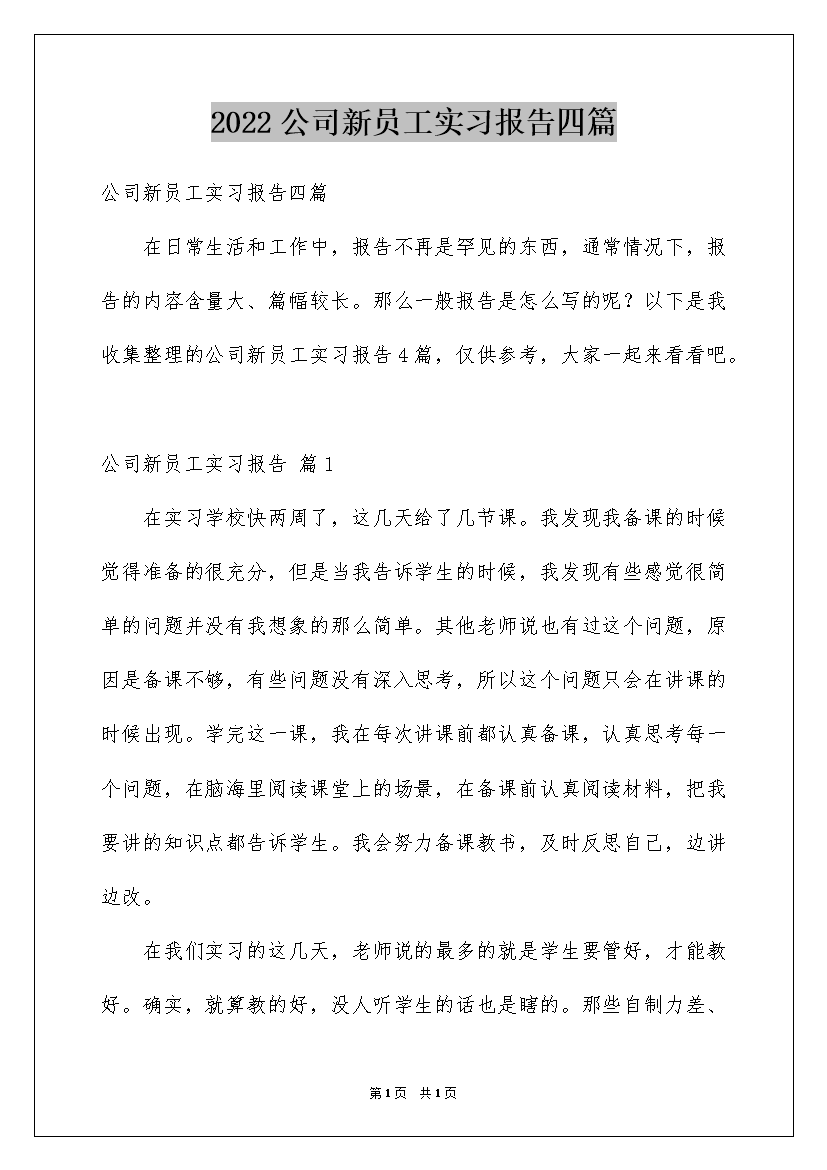 2022公司新员工实习报告四篇

公司新员工实习报告四篇

在日常生活和工作中，报告不再是罕见的东西，通常情况下，报告的内容含量大、篇幅较长。那么一般报告是怎么写的呢？以下是我收集整理的公司新员工实习报告4篇，仅供参考，大家一起来看看吧。

公司新员工实习报告 篇1

在实习学校快两周了，这几天给了几节课。我发现我备课的时候觉得准备的很充分，但是当我告诉学生的时候，我发现有些感觉很简单的问题并没有我想象的那么简单。其他老师说也有过这个问题，原因是备课不够，有些问题没有深入思考，所以这个问题只会在讲课的时候出现。学完这一课，我在每次讲课前都认真备课，认真思考每一个问题，在脑海里阅读课堂上的场景，在备课前认真阅读材料，把我要讲的知识点都告诉学生。我会努力备课教书，及时反思自己，边讲边改。

在我们实习的这几天，老师说的最多的就是学生要管好，才能教好。确实，就算教的好，没人听学生的话也是瞎的。那些自制力差、

第1页 共1页